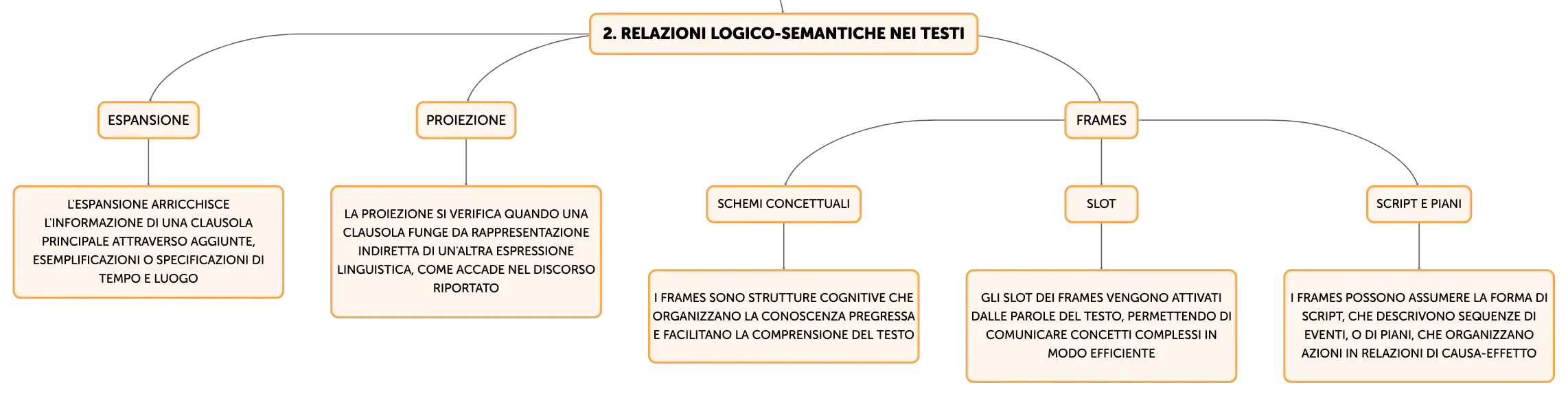 2. RELAZIONI LOGICO-SEMANTICHE NEI TESTI

ESPANSIONE

L'ESPANSIONE ARRICCHISCE L'INFORMAZIONE DI UNA CLAUSOLA PRINCIPALE ATTRAVERSO AGGIUNTE, ESEMPLIFICAZIONI O SPECIFICAZIONI DI TEMPO E LUOGO

PROIEZIONE

LA PROIEZIONE SI VERIFICA QUANDO UNA CLAUSOLA FUNGE DA RAPPRESENTAZIONE INDIRETTA DI UN'ALTRA ESPRESSIONE LINGUISTICA, COME ACCADE NEL DISCORSO RIPORTATO

FRAMES

SCHEMI CONCETTUALI

I FRAMES SONO STRUTTURE COGNITIVE CHE ORGANIZZANO LA CONOSCENZA PREGRESSA E FACILITANO LA COMPRENSIONE DEL TESTO

SLOT

GLI SLOT DEI FRAMES VENGONO ATTIVATI DALLE PAROLE DEL TESTO, PERMETTENDO DI COMUNICARE CONCETTI COMPLESSI IN MODO EFFICIENTE

SCRIPT E PIANI

I FRAMES POSSONO ASSUMERE LA FORMA DI SCRIPT, CHE DESCRIVONO SEQUENZE DI EVENTI, O DI PIANI, CHE ORGANIZZANO AZIONI IN RELAZIONI DI CAUSA-EFFETTO